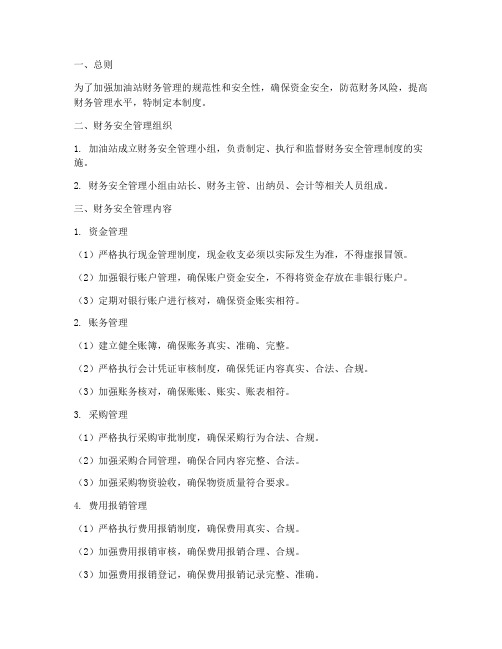 一、总则

为了加强加油站财务管理的规范性和安全性，确保资金安全，防范财务风险，提高财务管理水平，特制定本制度。

二、财务安全管理组织

1. 加油站成立财务安全管理小组，负责制定、执行和监督财务安全管理制度的实施。

2. 财务安全管理小组由站长、财务主管、出纳员、会计等相关人员组成。

三、财务安全管理内容

1. 资金管理

（1）严格执行现金管理制度，现金收支必须以实际发生为准，不得虚报冒领。

（2）加强银行账户管理，确保账户资金安全，不得将资金存放在非银行账户。

（3）定期对银行账户进行核对，确保资金账实相符。

2. 账务管理

（1）建立健全账簿，确保账务真实、准确、完整。

（2）严格执行会计凭证审核制度，确保凭证内容真实、合法、合规。

（3）加强账务核对，确保账账、账实、账表相符。

3. 采购管理

（1）严格执行采购审批制度，确保采购行为合法、合规。

（2）加强采购合同管理，确保合同内容完整、合法。

（3）加强采购物资验收，确保物资质量符合要求。

4. 费用报销管理

（1）严格执行费用报销制度，确保费用真实、合规。

（2）加强费用报销审核，确保费用报销合理、合规。

（3）加强费用报销登记，确保费用报销记录完整、准确。